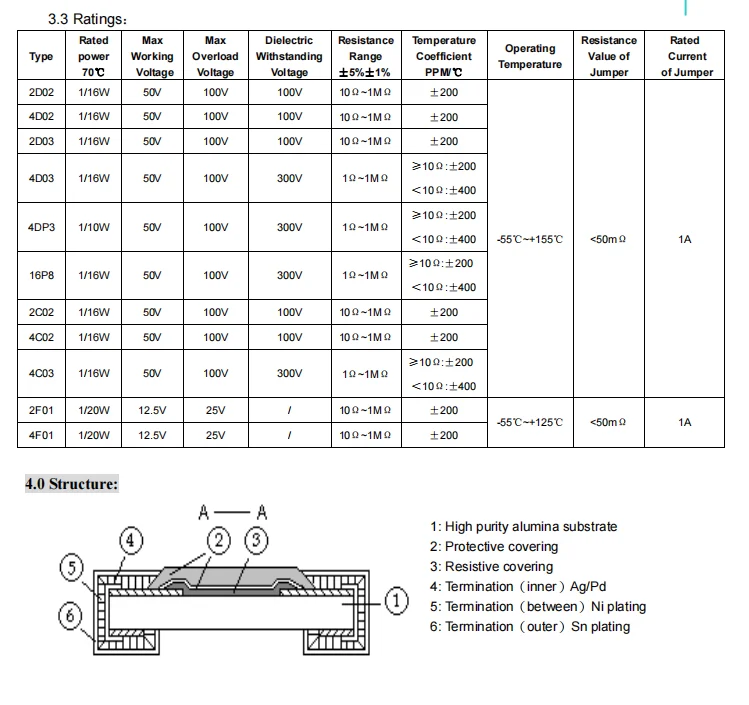 3.3 Ratings：

| Type | Rated power 70℃ | Max Working Voltage | Max Overload Voltage | Dielectric Withstanding Voltage | Resistance Range ±5%±1% | Temperature Coefficient PPM/℃ | Operating Temperature | Resistance Value of Jumper | Rated Current of Jumper |
|---|---|---|---|---|---|---|---|---|---|
| 2D02 | 1/16W | 50V | 100V | 100V | 10Ω~1MΩ | ±200 | -55℃~+155℃ | <50mΩ | 1A |
| 4D02 | 1/16W | 50V | 100V | 100V | 10Ω~1MΩ | ±200 | | | |
| 2D03 | 1/16W | 50V | 100V | 100V | 10Ω~1MΩ | ±200 | | | |
| 4D03 | 1/16W | 50V | 100V | 300V | 1Ω~1MΩ | ≥10Ω:±200 <10Ω:±400 | | | |
| 4DP3 | 1/10W | 50V | 100V | 300V | 1Ω~1MΩ | ≥10Ω:±200 <10Ω:±400 | | | |
| 16P8 | 1/16W | 50V | 100V | 300V | 1Ω~1MΩ | ≥10Ω:±200 <10Ω:±400 | | | |
| 2C02 | 1/16W | 50V | 100V | 100V | 10Ω~1MΩ | ±200 | | | |
| 4C02 | 1/16W | 50V | 100V | 100V | 10Ω~1MΩ | ±200 | | | |
| 4C03 | 1/16W | 50V | 100V | 300V | 1Ω~1MΩ | ≥10Ω:±200 <10Ω:±400 | | | |
| 2F01 | 1/20W | 12.5V | 25V | / | 10Ω~1MΩ | ±200 | -55℃~+125℃ | <50mΩ | 1A |
| 4F01 | 1/20W | 12.5V | 25V | / | 10Ω~1MΩ | ±200 | | | |

4.0 Structure:

A — A

4 2 3 5 6 1

1: High purity alumina substrate
2: Protective covering
3: Resistive covering
4: Termination（inner）Ag/Pd
5: Termination（between）Ni plating
6: Termination（outer）Sn plating